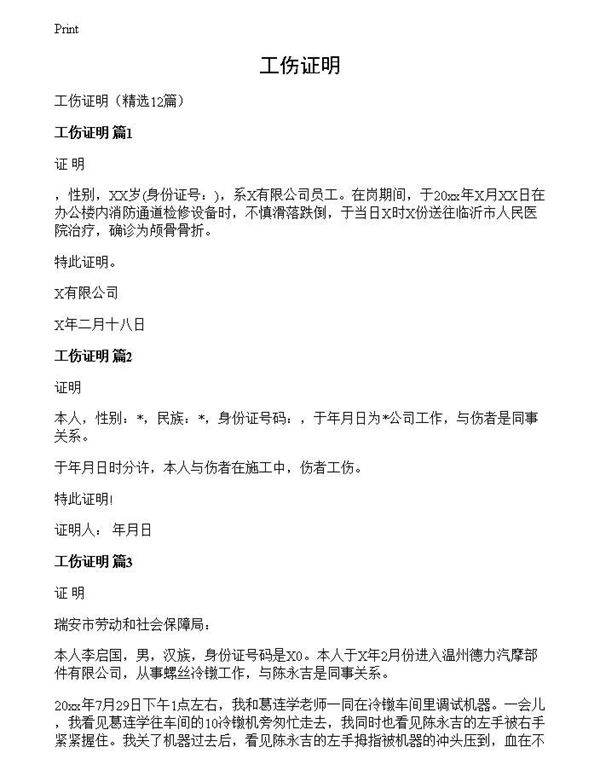 Print

工伤证明

工伤证明（精选12篇）

工伤证明 篇1

证 明

，性别，XX岁(身份证号：)，系X有限公司员工。在岗期间，于20xx年X月XX日在办公楼内消防通道检修设备时，不慎滑落跌倒，于当日X时X份送往临沂市人民医院治疗，确诊为颅骨骨折。

特此证明。

X有限公司

X年二月十八日

工伤证明 篇2

证明

本人，性别：*，民族：*，身份证号码：，于年月日为*公司工作，与伤者是同事关系。

于年月日时分许，本人与伤者在施工中，伤者工伤。

特此证明!

证明人： 年月日

工伤证明 篇3

证 明

瑞安市劳动和社会保障局：

本人李启国，男，汉族，身份证号码是X0。本人于X年2月份进入温州德力汽摩部件有限公司，从事螺丝冷镦工作，与陈永吉是同事关系。

20xx年7月29日下午1点左右，我和葛连学老师一同在冷镦车间里调试机器。一会儿，我看见葛连学往车间的10冷镦机旁匆忙走去，我同时也看见陈永吉的左手被右手紧紧握住。我关了机器过去后，看见陈永吉的左手拇指被机器的冲头压到，血在不